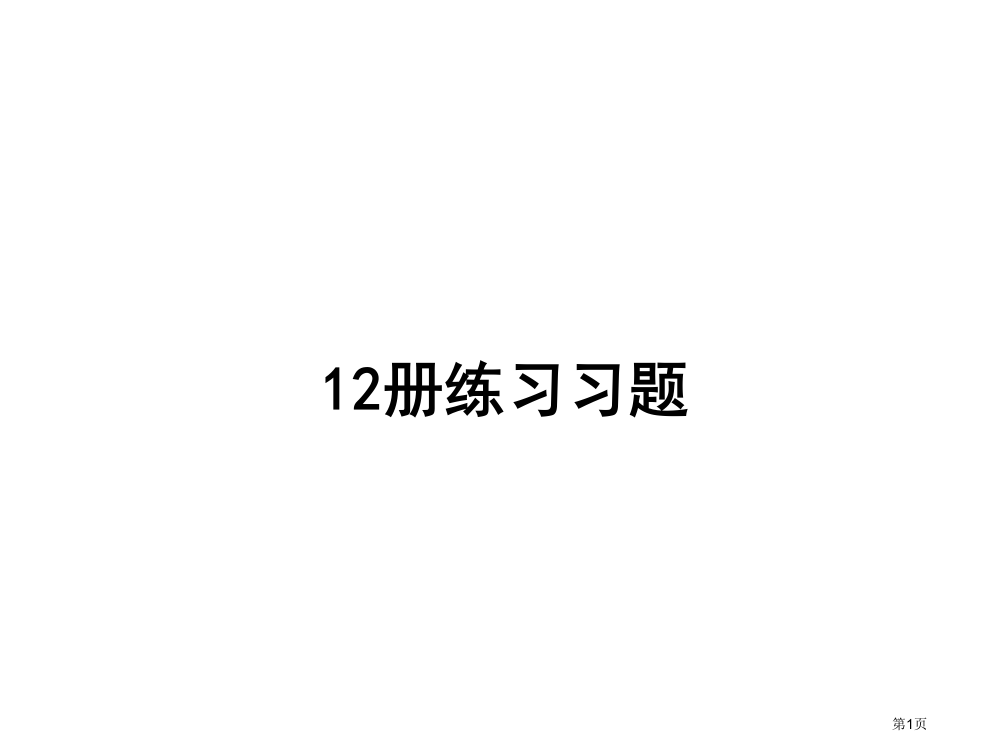 12册练习习题

第1页